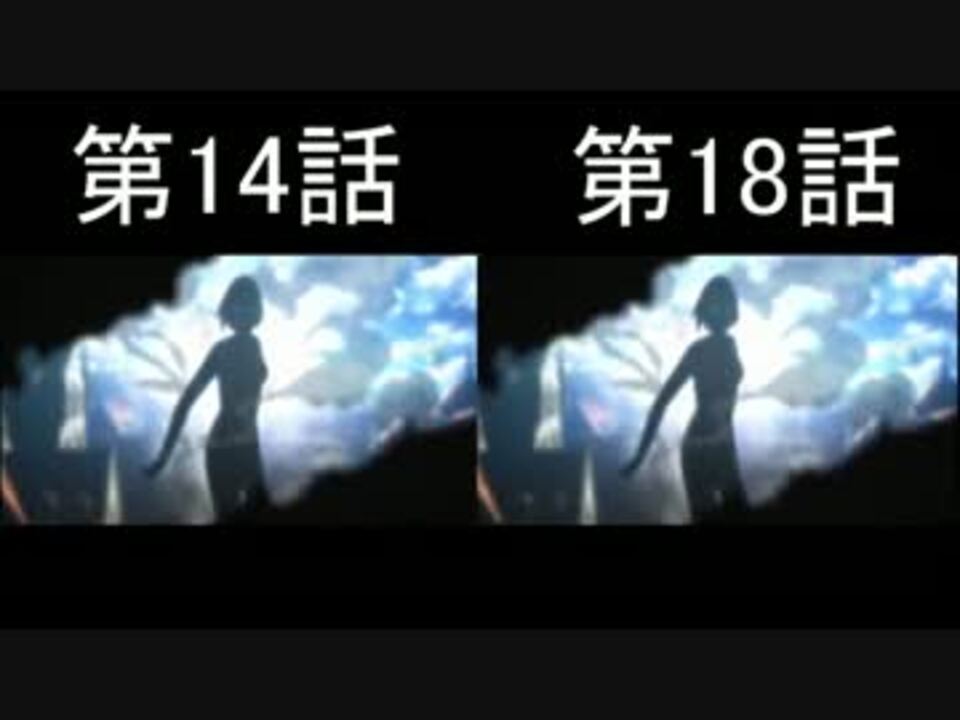 第14話

第18話